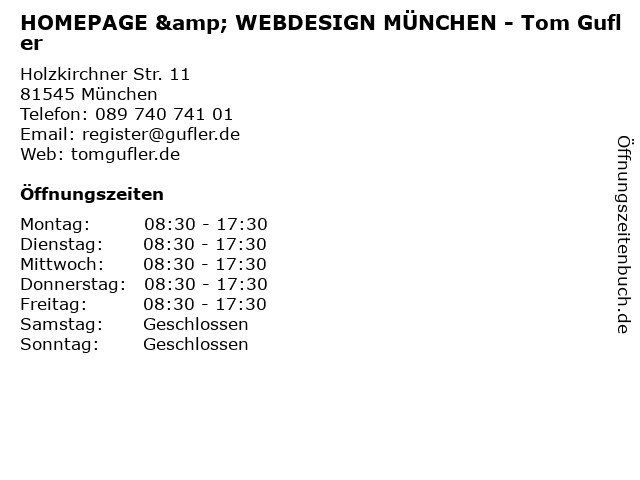 HOMEPAGE &amp; WEBDESIGN MÜNCHEN - Tom Gufler

Holzkirchner Str. 11
81545 München
Telefon: 089 740 741 01
Email: register@gufler.de
Web: tomgufler.de

Öffnungszeiten

Montag: 08:30 - 17:30
Dienstag: 08:30 - 17:30
Mittwoch: 08:30 - 17:30
Donnerstag: 08:30 - 17:30
Freitag: 08:30 - 17:30
Samstag: Geschlossen
Sonntag: Geschlossen

Öffnungszeitenbuch.de